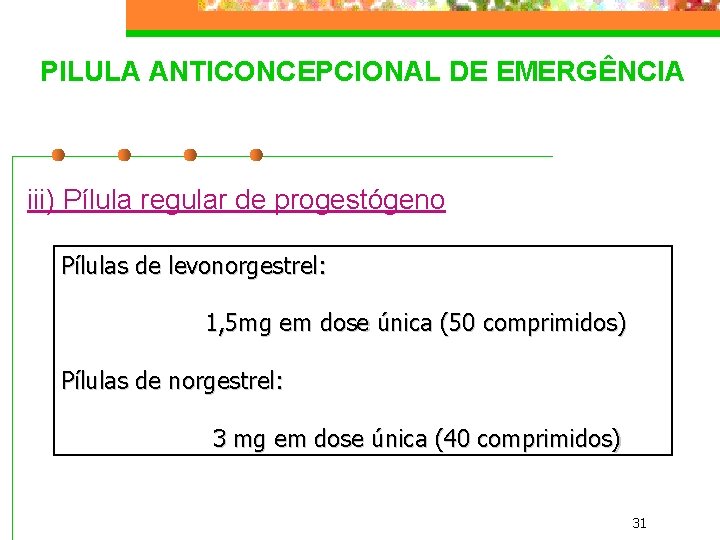 PILULA ANTICONCEPCIONAL DE EMERGÊNCIA

iii) Pílula regular de progestógeno

Pílulas de levonorgestrel:

1,5mg em dose única (50 comprimidos)

Pílulas de norgestrel:

3 mg em dose única (40 comprimidos)

31